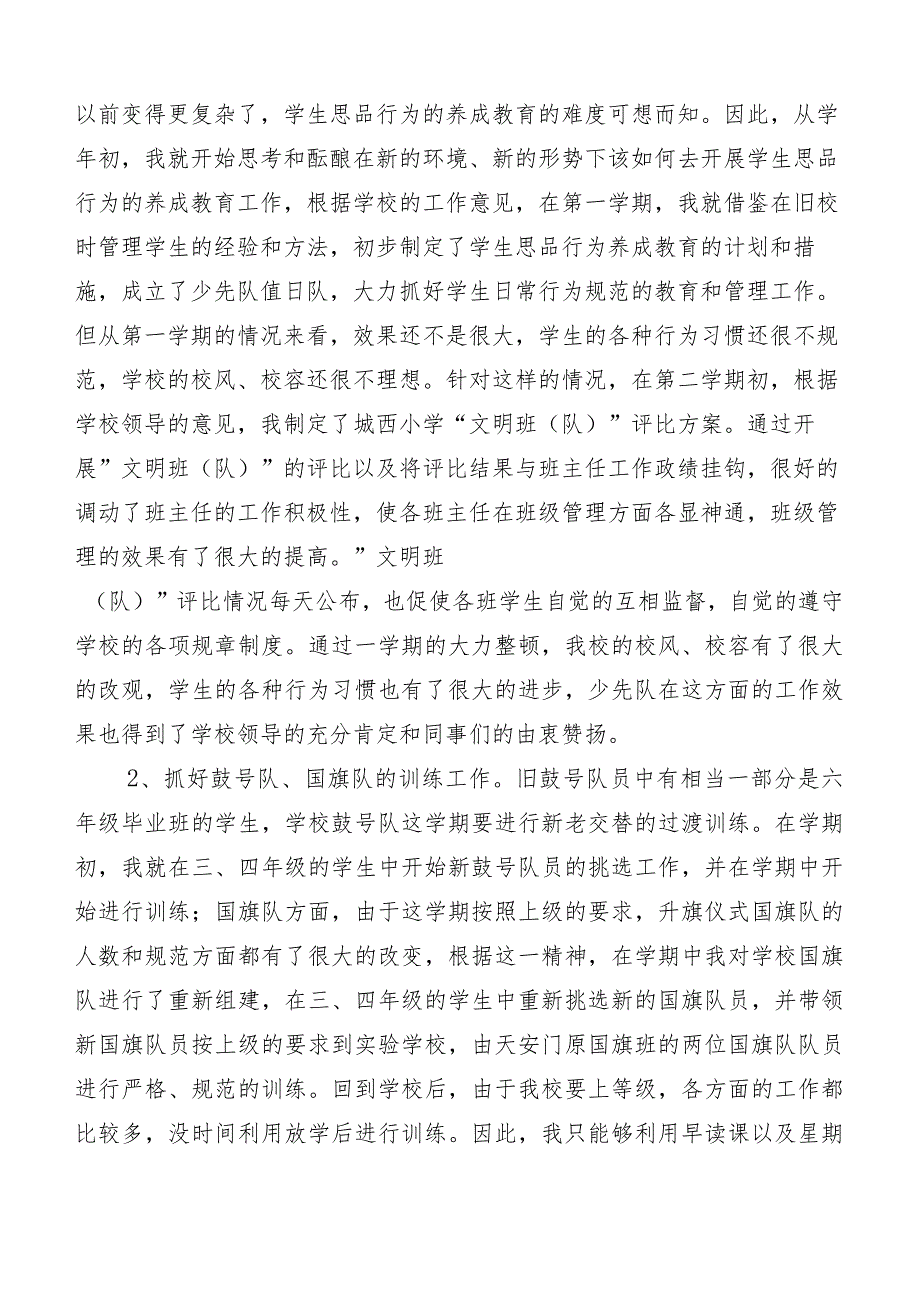 以前变得更复杂了，学生思品行为的养成教育的难度可想而知。因此，从学年初，我就开始思考和酝酿在新的环境、新的形势下该如何去开展学生思品行为的养成教育工作，根据学校的工作意见，在第一学期，我就借鉴在旧校时管理学生的经验和方法，初步制定了学生思品行为养成教育的计划和措施，成立了少先队值日队，大力抓好学生日常行为规范的教育和管理工作。但从第一学期的情况来看，效果还不是很大，学生的各种行为习惯还很不规范，学校的校风、校容还很不理想。针对这样的情况，在第二学期初，根据学校领导的意见，我制定了城西小学“文明班（队）”评比方案。通过开展”文明班（队）”的评比以及将评比结果与班主任工作政绩挂钩，很好的调动了班主任的工作积极性，使各班主任在班级管理方面各显神通，班级管理的效果有了很大的提高。”文明班（队）”评比情况每天公布，也促使各班学生自觉的互相监督，自觉的遵守学校的各项规章制度。通过一学期的大力整顿，我校的校风、校容有了很大的改观，学生的各种行为习惯也有了很大的进步，少先队在这方面的工作效果也得到了学校领导的充分肯定和同事们的由衷赞扬。

2、抓好鼓号队、国旗队的训练工作。旧鼓号队员中有相当一部分是六年级毕业班的学生，学校鼓号队这学期要进行新老交替的过渡训练。在学期初，我就在三、四年级的学生中开始新鼓号队员的挑选工作，并在学期中开始进行训练；国旗队方面，由于这学期按照上级的要求，升旗仪式国旗队的人数和规范方面都有了很大的改变，根据这一精神，在学期中我对学校国旗队进行了重新组建，在三、四年级的学生中重新挑选新的国旗队员，并带领新国旗队员按上级的要求到实验学校，由天安门原国旗班的两位国旗队队员进行严格、规范的训练。回到学校后，由于我校要上等级，各方面的工作都比较多，没时间利用放学后进行训练。因此，我只能够利用早读课以及星期